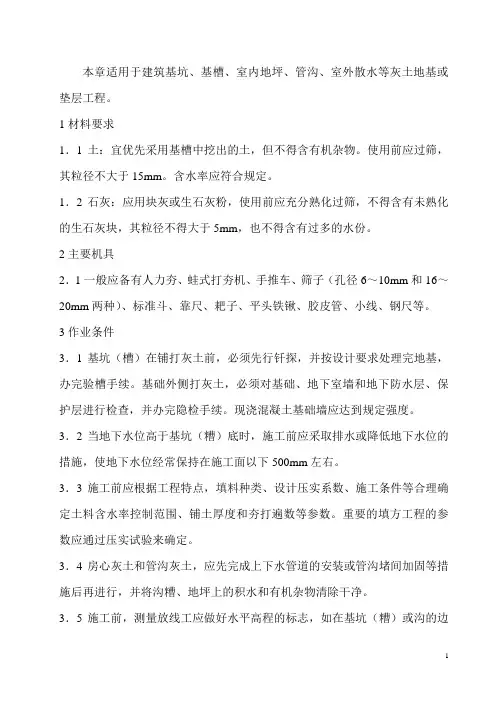 本章适用于建筑基坑、基槽、室内地坪、管沟、室外散水等灰土地基或垫层工程。

1 材料要求

1．1 土：宜优先采用基槽中挖出的土，但不得含有机杂物。使用前应过筛，其粒径不大于 15mm。含水率应符合规定。

1．2 石灰：应用块灰或生石灰粉，使用前应充分熟化过筛，不得含有未熟化的生石灰块，其粒径不得大于 5mm，也不得含有过多的水份。

2 主要机具

2．1 一般应备有人力夯、蛙式打夯机、手推车、筛子（孔径 6～10mm 和 16～20mm 两种）、标准斗、靠尺、耙子、平头铁锹、胶皮管、小线、钢尺等。

3 作业条件

3．1 基坑（槽）在铺打灰土前，必须先行钎探，并按设计要求处理完地基，办完验槽手续。基础外侧打灰土，必须对基础、地下室墙和地下防水层、保护层进行检查，并办完隐检手续。现浇混凝土基础墙应达到规定强度。

3．2 当地下水位高于基坑（槽）底时，施工前应采取排水或降低地下水位的措施，使地下水位经常保持在施工面以下 500mm 左右。

3．3 施工前应根据工程特点，填料种类、设计压实系数、施工条件等合理确定土料含水率控制范围、铺土厚度和夯打遍数等参数。重要的填方工程的参数应通过压实试验来确定。

3．4 房心灰土和管沟灰土，应先完成上下水管道的安装或管沟堵间加固等措施后再进行，并将沟槽、地坪上的积水和有机杂物清除干净。

3．5 施工前，测量放线工应做好水平高程的标志，如在基坑（槽）或沟的边

1